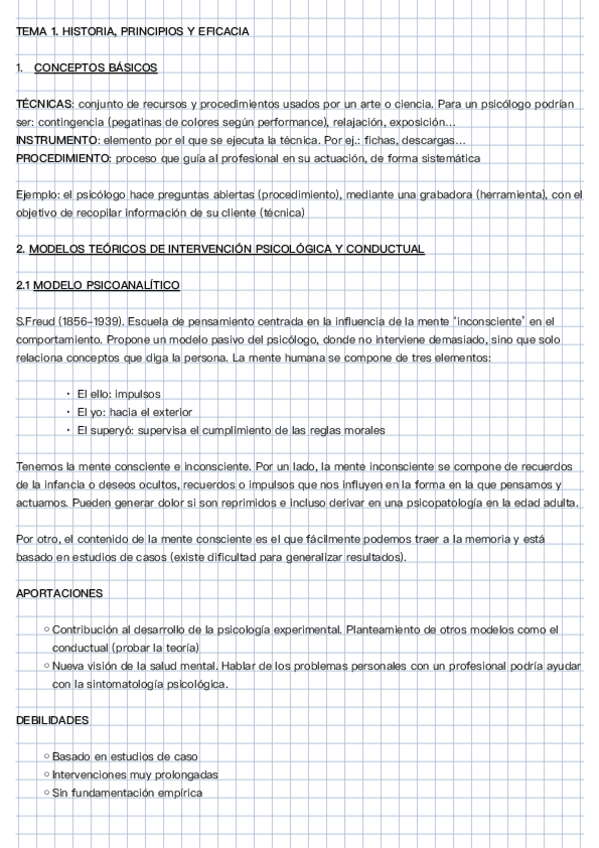 TEMA 1. HISTORIA, PRINCIPIOS Y EFICACIA

1. CONCEPTOS BÁSICOS

TÉCNICAS: conjunto de recursos y procedimientos usados por un arte o ciencia. Para un psicólogo podrían ser: contingencia (pegatinas de colores según performance), relajación, exposición…
INSTRUMENTO: elemento por el que se ejecuta la técnica. Por ej.: fichas, descargas…
PROCEDIMIENTO: proceso que guía al profesional en su actuación, de forma sistemática

Ejemplo: el psicólogo hace preguntas abiertas (procedimiento), mediante una grabadora (herramienta), con el objetivo de recopilar información de su cliente (técnica)

2. MODELOS TEÓRICOS DE INTERVENCIÓN PSICOLÓGICA Y CONDUCTUAL

2.1 MODELO PSICOANALÍTICO

S.Freud (1856-1939). Escuela de pensamiento centrada en la influencia de la mente 'inconsciente' en el comportamiento. Propone un modelo pasivo del psicólogo, donde no interviene demasiado, sino que solo relaciona conceptos que diga la persona. La mente humana se compone de tres elementos:

• El ello: impulsos
• El yo: hacia el exterior
• El superyó: supervisa el cumplimiento de las reglas morales

Tenemos la mente consciente e inconsciente. Por un lado, la mente inconsciente se compone de recuerdos de la infancia o deseos ocultos, recuerdos o impulsos que nos influyen en la forma en la que pensamos y actuamos. Pueden generar dolor si son reprimidos e incluso derivar en una psicopatología en la edad adulta.

Por otro, el contenido de la mente consciente es el que fácilmente podemos traer a la memoria y está basado en estudios de casos (existe dificultad para generalizar resultados).

APORTACIONES

○ Contribución al desarrollo de la psicología experimental. Planteamiento de otros modelos como el conductual (probar la teoría)
○ Nueva visión de la salud mental. Hablar de los problemas personales con un profesional podría ayudar con la sintomatología psicológica.

DEBILIDADES

○ Basado en estudios de caso
○ Intervenciones muy prolongadas
○ Sin fundamentación empírica